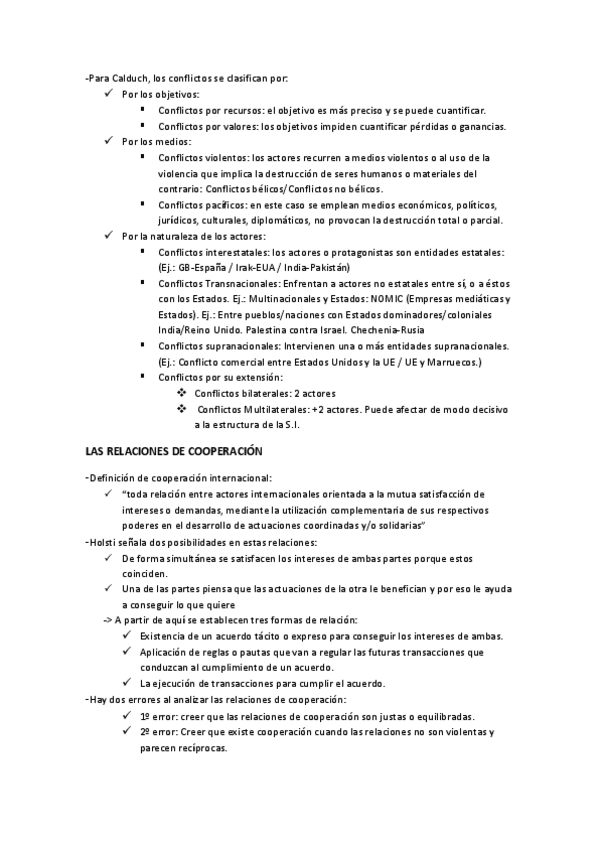 -Para Calduch, los conflictos se clasifican por:
✓ Por los objetivos:
▪ Conflictos por recursos: el objetivo es más preciso y se puede cuantificar.
▪ Conflictos por valores: los objetivos impiden cuantificar pérdidas o ganancias.
✓ Por los medios:
▪ Conflictos violentos: los actores recurren a medios violentos o al uso de la violencia que implica la destrucción de seres humanos o materiales del contrario: Conflictos bélicos/Conflictos no bélicos.
▪ Conflictos pacíficos: en este caso se emplean medios económicos, políticos, jurídicos, culturales, diplomáticos, no provocan la destrucción total o parcial.
✓ Por la naturaleza de los actores:
▪ Conflictos interestatales: los actores o protagonistas son entidades estatales: (Ej.: GB-España / Irak-EUA / India-Pakistán)
▪ Conflictos Transnacionales: Enfrentan a actores no estatales entre sí, o a éstos con los Estados. Ej.: Multinacionales y Estados: NOMIC (Empresas mediáticas y Estados). Ej.: Entre pueblos/naciones con Estados dominadores/coloniales India/Reino Unido. Palestina contra Israel. Chechenia-Rusia
▪ Conflictos supranacionales: Intervienen una o más entidades supranacionales. (Ej.: Conflicto comercial entre Estados Unidos y la UE / UE y Marruecos.)
▪ Conflictos por su extensión:
❖ Conflictos bilaterales: 2 actores
❖ Conflictos Multilaterales: +2 actores. Puede afectar de modo decisivo a la estructura de la S.I.

LAS RELACIONES DE COOPERACIÓN

-Definición de cooperación internacional:
✓ "toda relación entre actores internacionales orientada a la mutua satisfacción de intereses o demandas, mediante la utilización complementaria de sus respectivos poderes en el desarrollo de actuaciones coordinadas y/o solidarias"
-Holsti señala dos posibilidades en estas relaciones:
✓ De forma simultánea se satisfacen los intereses de ambas partes porque estos coinciden.
✓ Una de las partes piensa que las actuaciones de la otra le benefician y por eso le ayuda a conseguir lo que quiere
-> A partir de aquí se establecen tres formas de relación:
✓ Existencia de un acuerdo tácito o expreso para conseguir los intereses de ambas.
✓ Aplicación de reglas o pautas que van a regular las futuras transacciones que conduzcan al cumplimiento de un acuerdo.
✓ La ejecución de transacciones para cumplir el acuerdo.
-Hay dos errores al analizar las relaciones de cooperación:
✓ 1º error: creer que las relaciones de cooperación son justas o equilibradas.
✓ 2º error: Creer que existe cooperación cuando las relaciones no son violentas y parecen recíprocas.